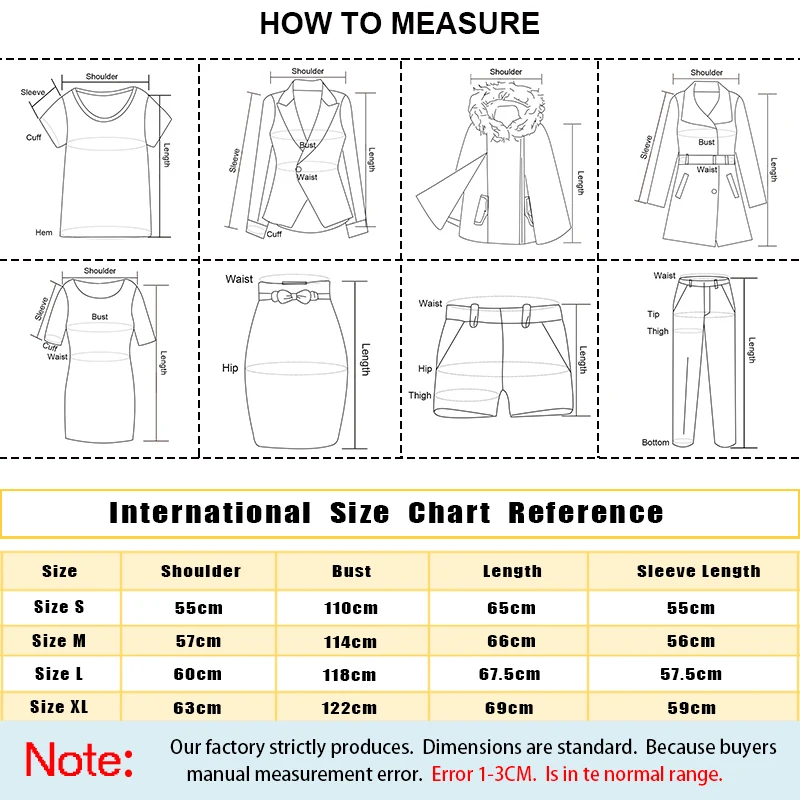 HOW TO MEASURE

Shoulder
Sleeve
Cuff
Length
Hem

Shoulder
Sleeve
Bust
Waist
Length
Cuff

Shoulder
Length

Shoulder
Sleeve
Bust
Waist
Length

Shoulder
Sleeve
Bust
Cuff
Waist
Length

Waist
Hip
Length

Waist
Hip
Thigh
Length

Waist
Tip
Thigh
Length
Bottom

International Size Chart Reference

| Size | Shoulder | Bust | Length | Sleeve Length |
|---|---|---|---|---|
| Size S | 55cm | 110cm | 65cm | 55cm |
| Size M | 57cm | 114cm | 66cm | 56cm |
| Size L | 60cm | 118cm | 67.5cm | 57.5cm |
| Size XL | 63cm | 122cm | 69cm | 59cm |

Note: Our factory strictly produces. Dimensions are standard. Because buyers manual measurement error. Error 1-3CM. Is in te normal range.